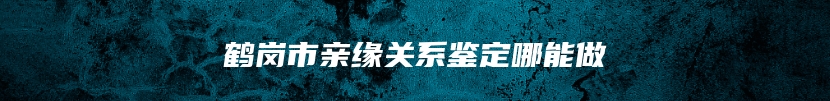 鹤岗市亲缘关系鉴定哪能做